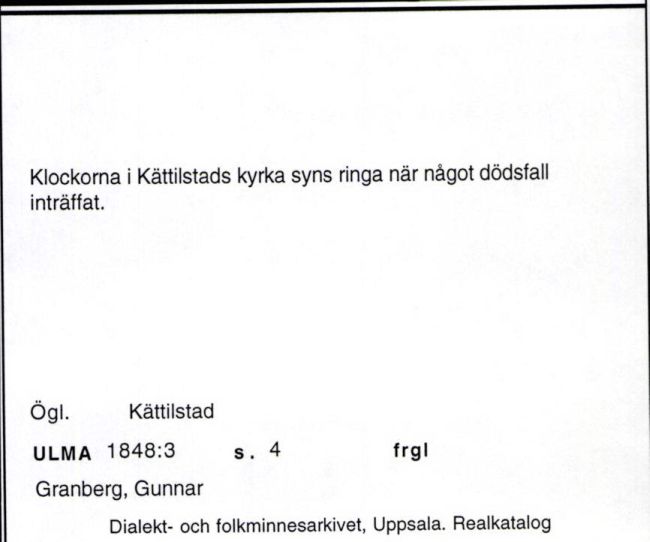 Klockorna i Kättilstads kyrka syns ringa när något dödsfall inträffat.

Ögl. Kättilstad

ULMA 1848:3 s. 4 frgl

Granberg, Gunnar

Dialekt- och folkminnesarkivet, Uppsala. Realkatalog